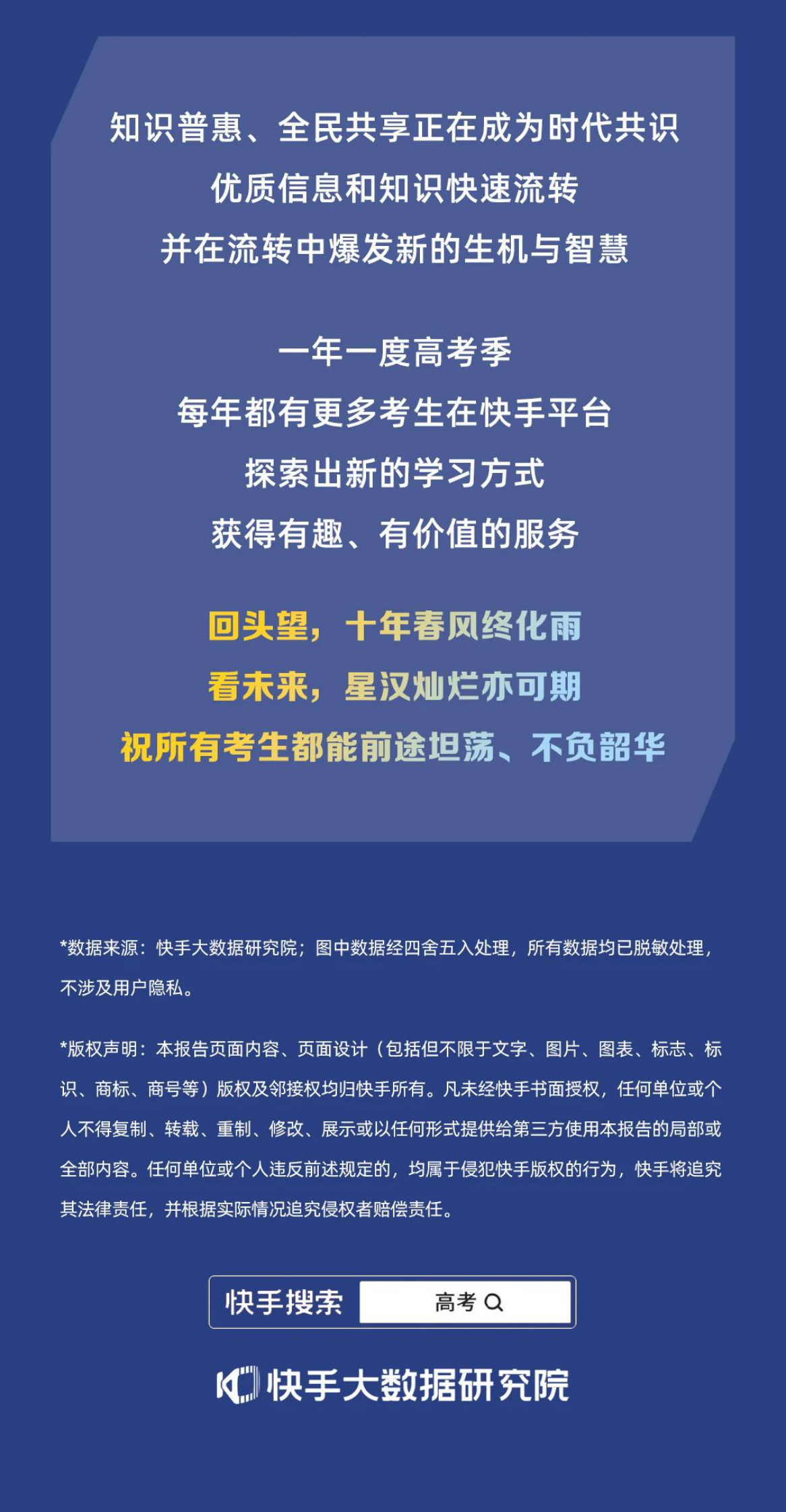 知识普惠、全民共享正在成为时代共识
优质信息和知识快速流转
并在流转中爆发新的生机与智慧

一年一度高考季
每年都有更多考生在快手平台
探索出新的学习方式
获得有趣、有价值的服务

回头望，十年春风终化雨
看未来，星汉灿烂亦可期
祝所有考生都能前途坦荡、不负韶华

*数据来源：快手大数据研究院；图中数据经四舍五入处理，所有数据均已脱敏处理，不涉及用户隐私。

*版权声明：本报告页面内容、页面设计（包括但不限于文字、图片、图表、标志、标识、商标、商号等）版权及邻接权均归快手所有。凡未经快手书面授权，任何单位或个人不得复制、转载、重制、修改、展示或以任何形式提供给第三方使用本报告的局部或全部内容。任何单位或个人违反前述规定的，均属于侵犯快手版权的行为，快手将追究其法律责任，并根据实际情况追究侵权者赔偿责任。

快手搜索 高考

快手大数据研究院